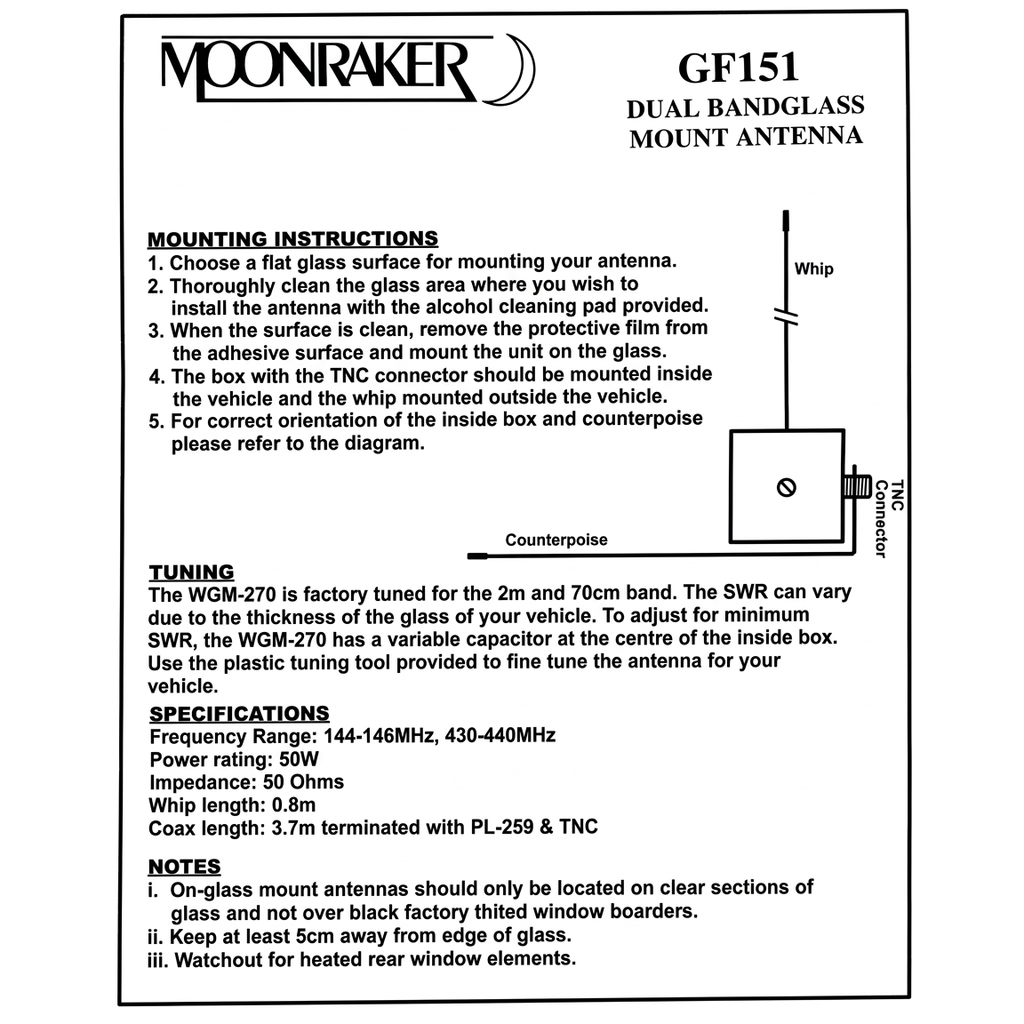 MOONRAKER

GF151
DUAL BANDGLASS MOUNT ANTENNA

MOUNTING INSTRUCTIONS
1. Choose a flat glass surface for mounting your antenna.
2. Thoroughly clean the glass area where you wish to install the antenna with the alcohol cleaning pad provided.
3. When the surface is clean, remove the protective film from the adhesive surface and mount the unit on the glass.
4. The box with the TNC connector should be mounted inside the vehicle and the whip mounted outside the vehicle.
5. For correct orientation of the inside box and counterpoise please refer to the diagram.

Whip

TNC Connector

Counterpoise

TUNING
The WGM-270 is factory tuned for the 2m and 70cm band. The SWR can vary due to the thickness of the glass of your vehicle. To adjust for minimum SWR, the WGM-270 has a variable capacitor at the centre of the inside box. Use the plastic tuning tool provided to fine tune the antenna for your vehicle.

SPECIFICATIONS
Frequency Range: 144-146MHz, 430-440MHz
Power rating: 50W
Impedance: 50 Ohms
Whip length: 0.8m
Coax length: 3.7m terminated with PL-259 & TNC

NOTES
i. On-glass mount antennas should only be located on clear sections of glass and not over black factory thited window boarders.
ii. Keep at least 5cm away from edge of glass.
iii. Watchout for heated rear window elements.